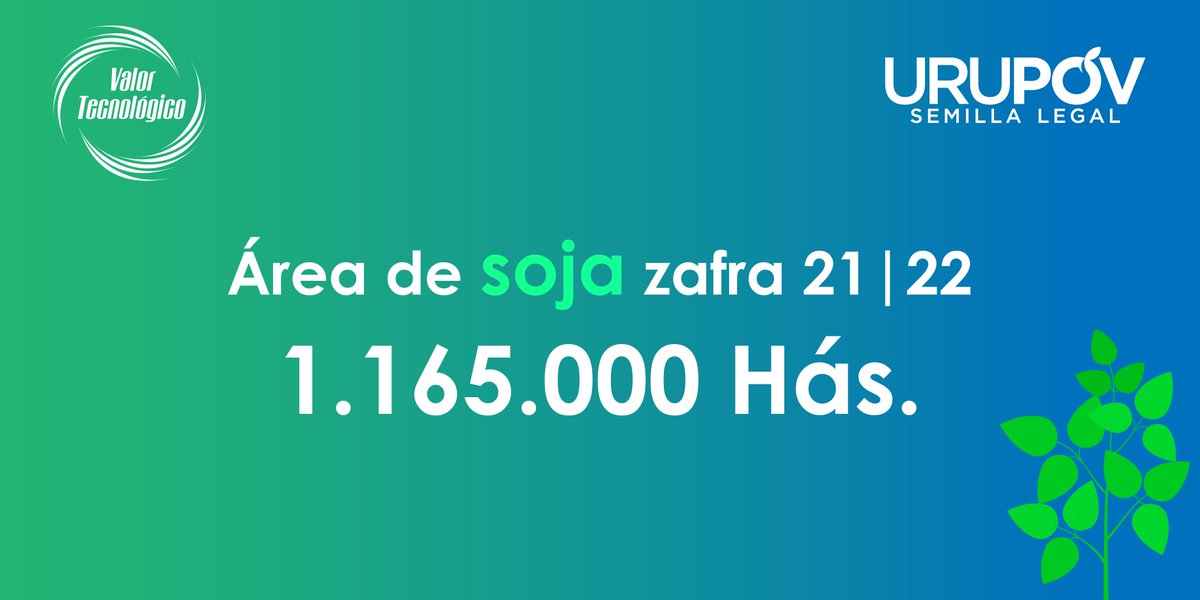 Valor Tecnológico

URUPOV
SEMILLA LEGAL

Área de soja zafra 21 | 22

1.165.000 Hás.